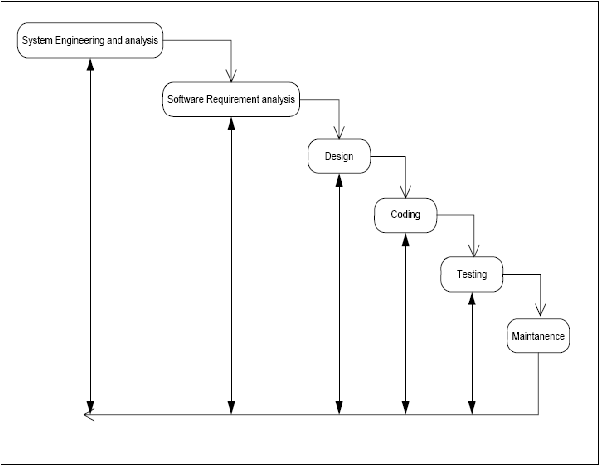 System Engineering and analysis

Software Requirement analysis

Design

Coding

Testing

Maintanence